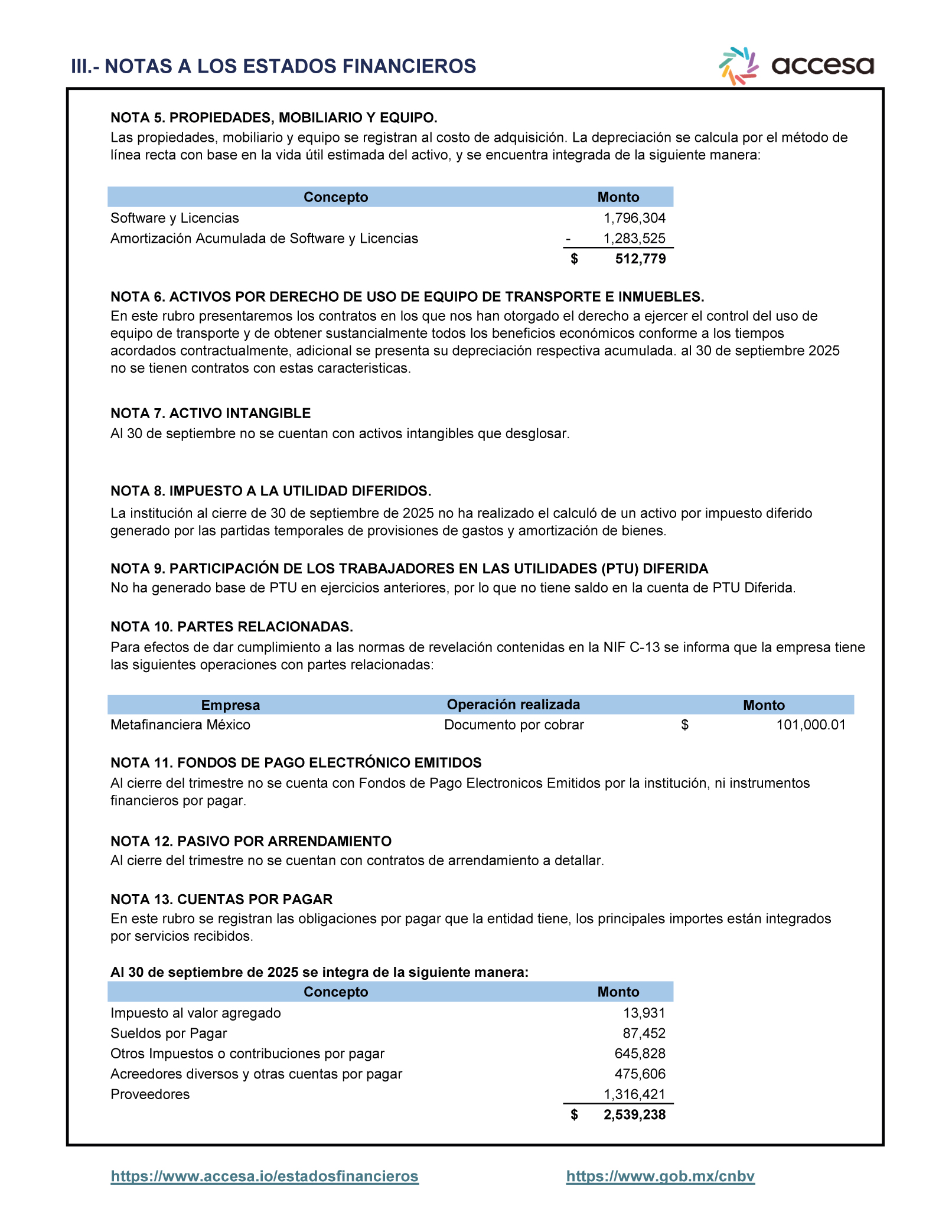 III.- NOTAS A LOS ESTADOS FINANCIEROS

accesa

NOTA 5. PROPIEDADES, MOBILIARIO Y EQUIPO.
Las propiedades, mobiliario y equipo se registran al costo de adquisición. La depreciación se calcula por el método de línea recta con base en la vida útil estimada del activo, y se encuentra integrada de la siguiente manera:

| Concepto | Monto |
|---|---|
| Software y Licencias | 1,796,304 |
| Amortización Acumulada de Software y Licencias | - 1,283,525 |
| | $ 512,779 |

NOTA 6. ACTIVOS POR DERECHO DE USO DE EQUIPO DE TRANSPORTE E INMUEBLES.
En este rubro presentaremos los contratos en los que nos han otorgado el derecho a ejercer el control del uso de equipo de transporte y de obtener sustancialmente todos los beneficios económicos conforme a los tiempos acordados contractualmente, adicional se presenta su depreciación respectiva acumulada. al 30 de septiembre 2025 no se tienen contratos con estas caracteristicas.

NOTA 7. ACTIVO INTANGIBLE
Al 30 de septiembre no se cuentan con activos intangibles que desglosar.

NOTA 8. IMPUESTO A LA UTILIDAD DIFERIDOS.
La institución al cierre de 30 de septiembre de 2025 no ha realizado el calculó de un activo por impuesto diferido generado por las partidas temporales de provisiones de gastos y amortización de bienes.

NOTA 9. PARTICIPACIÓN DE LOS TRABAJADORES EN LAS UTILIDADES (PTU) DIFERIDA
No ha generado base de PTU en ejercicios anteriores, por lo que no tiene saldo en la cuenta de PTU Diferida.

NOTA 10. PARTES RELACIONADAS.
Para efectos de dar cumplimiento a las normas de revelación contenidas en la NIF C-13 se informa que la empresa tiene las siguientes operaciones con partes relacionadas:

| Empresa | Operación realizada | Monto |
|---|---|---|
| Metafinanciera México | Documento por cobrar | $ 101,000.01 |

NOTA 11. FONDOS DE PAGO ELECTRÓNICO EMITIDOS
Al cierre del trimestre no se cuenta con Fondos de Pago Electronicos Emitidos por la institución, ni instrumentos financieros por pagar.

NOTA 12. PASIVO POR ARRENDAMIENTO
Al cierre del trimestre no se cuentan con contratos de arrendamiento a detallar.

NOTA 13. CUENTAS POR PAGAR
En este rubro se registran las obligaciones por pagar que la entidad tiene, los principales importes están integrados por servicios recibidos.

Al 30 de septiembre de 2025 se integra de la siguiente manera:

| Concepto | Monto |
|---|---|
| Impuesto al valor agregado | 13,931 |
| Sueldos por Pagar | 87,452 |
| Otros Impuestos o contribuciones por pagar | 645,828 |
| Acreedores diversos y otras cuentas por pagar | 475,606 |
| Proveedores | 1,316,421 |
| | $ 2,539,238 |

https://www.accesa.io/estadosfinancieros https://www.gob.mx/cnbv